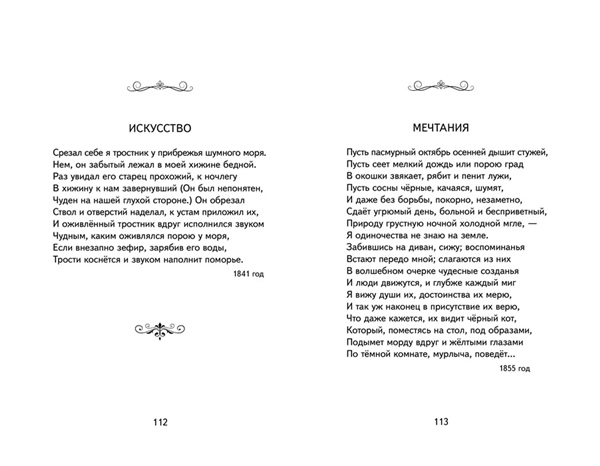 ИСКУССТВО

Срезал себе я тростник у прибрежья шумного моря.
Нем, он забытый лежал в моей хижине бедной.
Раз увидал его старец прохожий, к ночлегу
В хижину к нам завернувший (Он был непонятен,
Чуден на нашей глухой стороне.) Он обрезал
Ствол и отверстий наделал, к устам приложил их,
И оживлённый тростник вдруг исполнился звуком
Чудным, каким оживлялся порою у моря,
Если внезапно зефир, зарябив его воды,
Трости коснётся и звуком наполнит поморье.

1841 год

112

МЕЧТАНИЯ

Пусть пасмурный октябрь осенней дышит стужей,
Пусть сеет мелкий дождь или порою град
В окошки звякает, рябит и пенит лужи,
Пусть сосны чёрные, качаяся, шумят,
И даже без борьбы, покорно, незаметно,
Сдаёт угрюмый день, больной и бесприветный,
Природу грустную ночной холодной мгле, —
Я одиночества не знаю на земле.
Забившись на диван, сижу; воспоминанья
Встают передо мной; слагаются из них
В волшебном очерке чудесные созданья
И люди движутся, и глубже каждый миг
Я вижу души их, достоинства их мерю,
И так уж наконец в присутствие их верю,
Что даже кажется, их видит чёрный кот,
Который, поместясь на стол, под образами,
Подымет морду вдруг и жёлтыми глазами
По тёмной комнате, мурлыча, поведёт...

1855 год

113